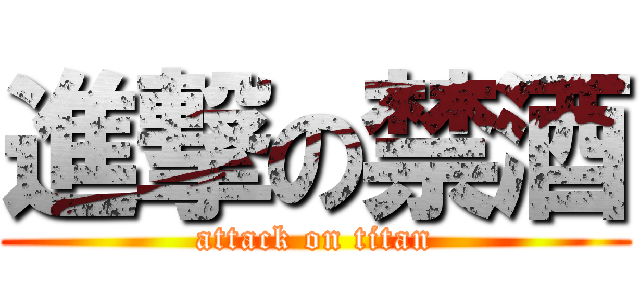 進撃の禁酒
attack on titan